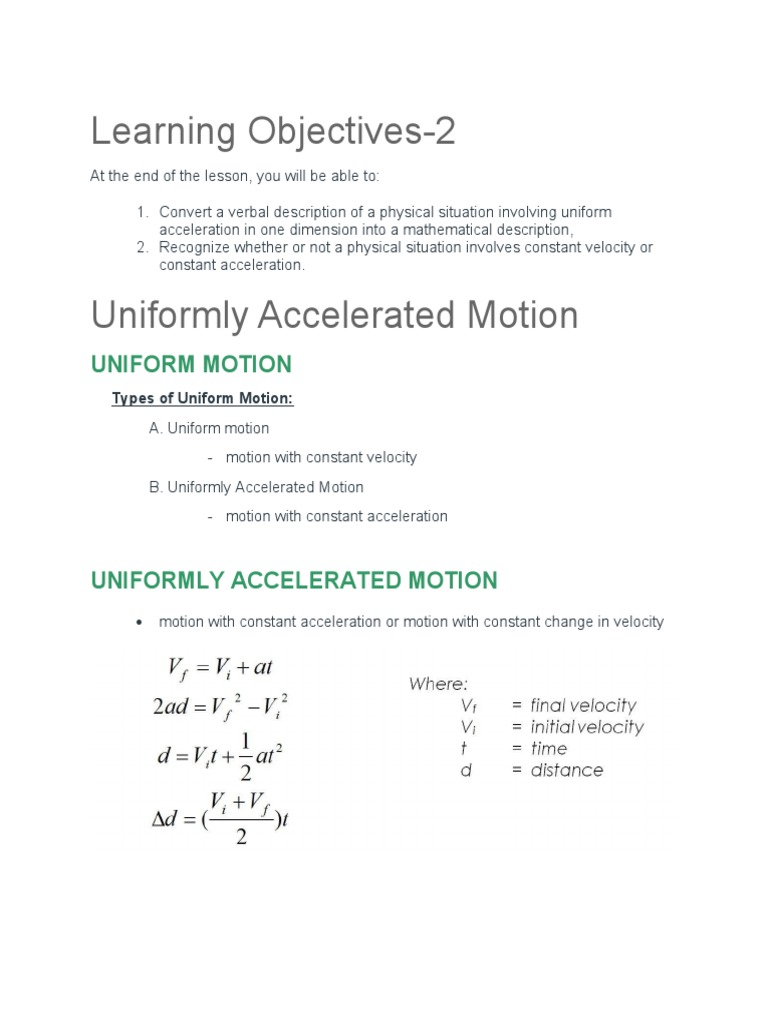 Learning Objectives-2

At the end of the lesson, you will be able to:

1. Convert a verbal description of a physical situation involving uniform acceleration in one dimension into a mathematical description,
2. Recognize whether or not a physical situation involves constant velocity or constant acceleration.

Uniformly Accelerated Motion

UNIFORM MOTION

Types of Uniform Motion:

A. Uniform motion

- motion with constant velocity

B. Uniformly Accelerated Motion

- motion with constant acceleration

UNIFORMLY ACCELERATED MOTION

• motion with constant acceleration or motion with constant change in velocity

$V_f = V_i + at$

$2ad = V_f^2 - V_i^2$

$d = V_i t + \frac{1}{2}at^2$

$\Delta d = (\frac{V_i + V_f}{2})t$

Where:
$V_f$ = final velocity
$V_i$ = initial velocity
$t$ = time
$d$ = distance